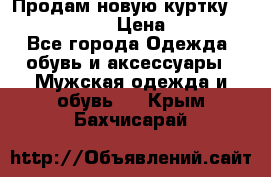 Продам новую куртку
Цена
Все города Одежда обувь и аксессуары Мужская одежда и обувь Крым Бахчисарай

http://Объявлений.сайт